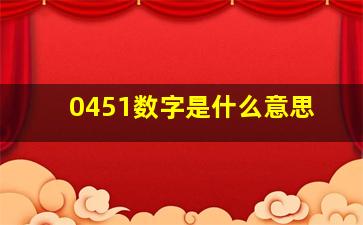 0451数字是什么意思